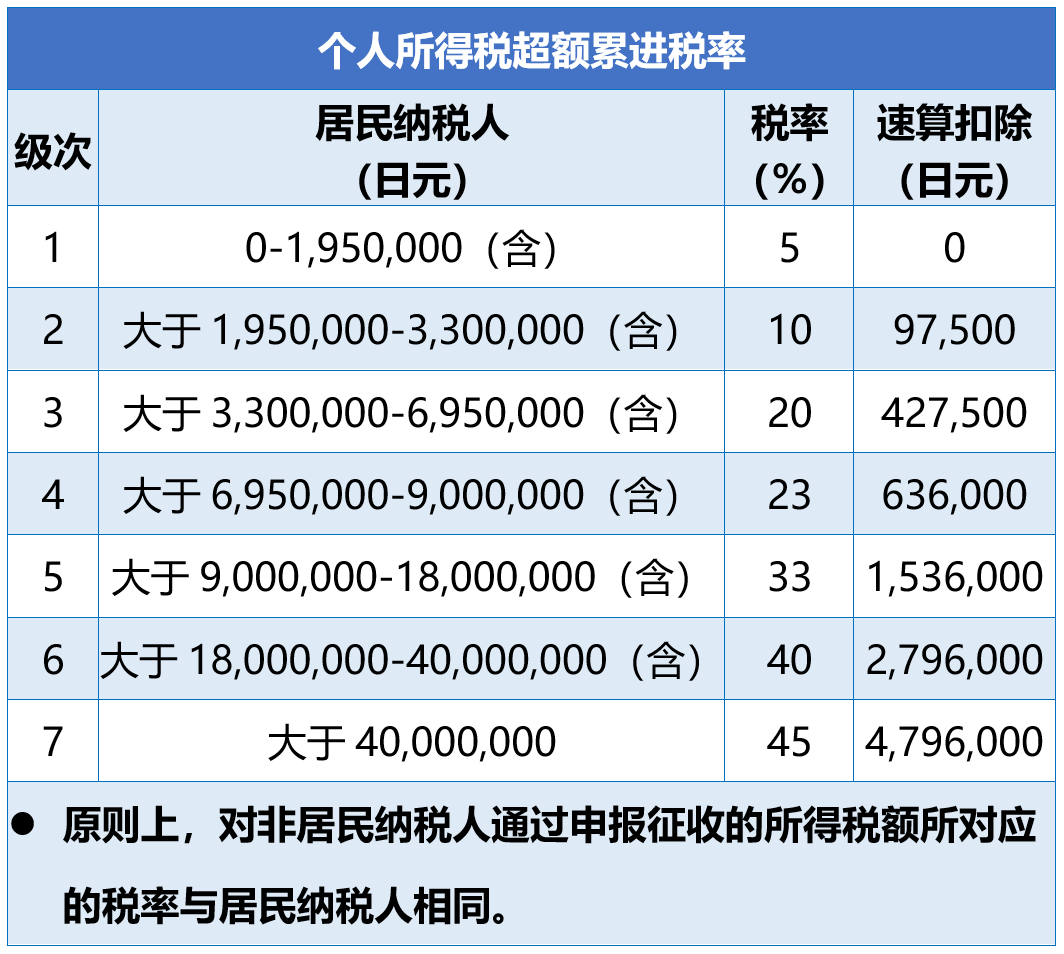 个人所得税超额累进税率

| 级次 | 居民纳税人（日元） | 税率（%） | 速算扣除（日元） |
|---|---|---|---|
| 1 | 0-1,950,000（含） | 5 | 0 |
| 2 | 大于 1,950,000-3,300,000（含） | 10 | 97,500 |
| 3 | 大于 3,300,000-6,950,000（含） | 20 | 427,500 |
| 4 | 大于 6,950,000-9,000,000（含） | 23 | 636,000 |
| 5 | 大于 9,000,000-18,000,000（含） | 33 | 1,536,000 |
| 6 | 大于 18,000,000-40,000,000（含） | 40 | 2,796,000 |
| 7 | 大于 40,000,000 | 45 | 4,796,000 |

● 原则上，对非居民纳税人通过申报征收的所得税额所对应的税率与居民纳税人相同。